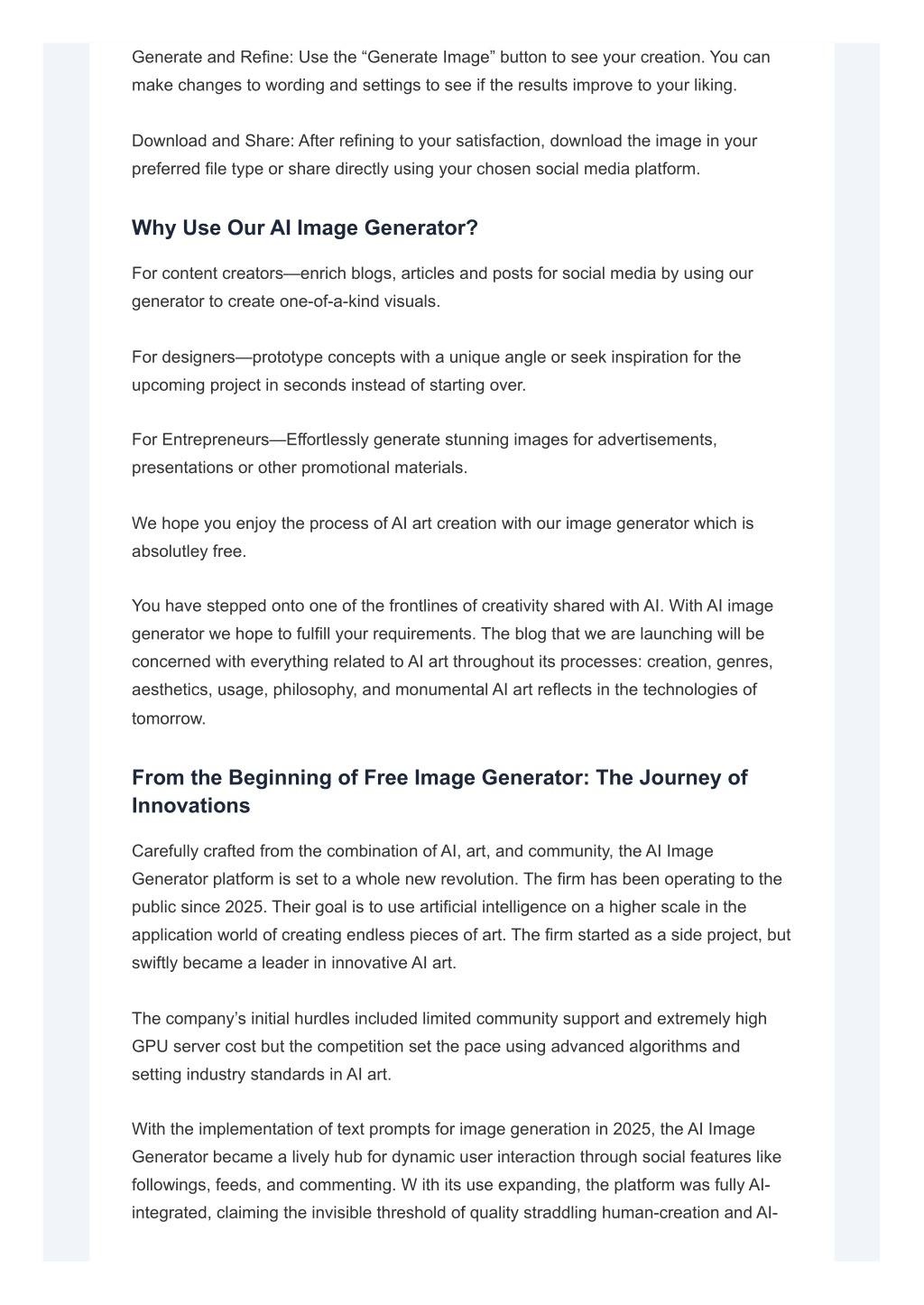 Generate and Refine: Use the “Generate Image” button to see your creation. You can make changes to wording and settings to see if the results improve to your liking.

Download and Share: After refining to your satisfaction, download the image in your preferred file type or share directly using your chosen social media platform.

Why Use Our AI Image Generator?

For content creators—enrich blogs, articles and posts for social media by using our generator to create one-of-a-kind visuals.

For designers—prototype concepts with a unique angle or seek inspiration for the upcoming project in seconds instead of starting over.

For Entrepreneurs—Effortlessly generate stunning images for advertisements, presentations or other promotional materials.

We hope you enjoy the process of AI art creation with our image generator which is absolutley free.

You have stepped onto one of the frontlines of creativity shared with AI. With AI image generator we hope to fulfill your requirements. The blog that we are launching will be concerned with everything related to AI art throughout its processes: creation, genres, aesthetics, usage, philosophy, and monumental AI art reflects in the technologies of tomorrow.

From the Beginning of Free Image Generator: The Journey of Innovations

Carefully crafted from the combination of AI, art, and community, the AI Image Generator platform is set to a whole new revolution. The firm has been operating to the public since 2025. Their goal is to use artificial intelligence on a higher scale in the application world of creating endless pieces of art. The firm started as a side project, but swiftly became a leader in innovative AI art.

The company’s initial hurdles included limited community support and extremely high GPU server cost but the competition set the pace using advanced algorithms and setting industry standards in AI art.

With the implementation of text prompts for image generation in 2025, the AI Image Generator became a lively hub for dynamic user interaction through social features like followings, feeds, and commenting. W ith its use expanding, the platform was fully AI-integrated, claiming the invisible threshold of quality straddling human-creation and AI-